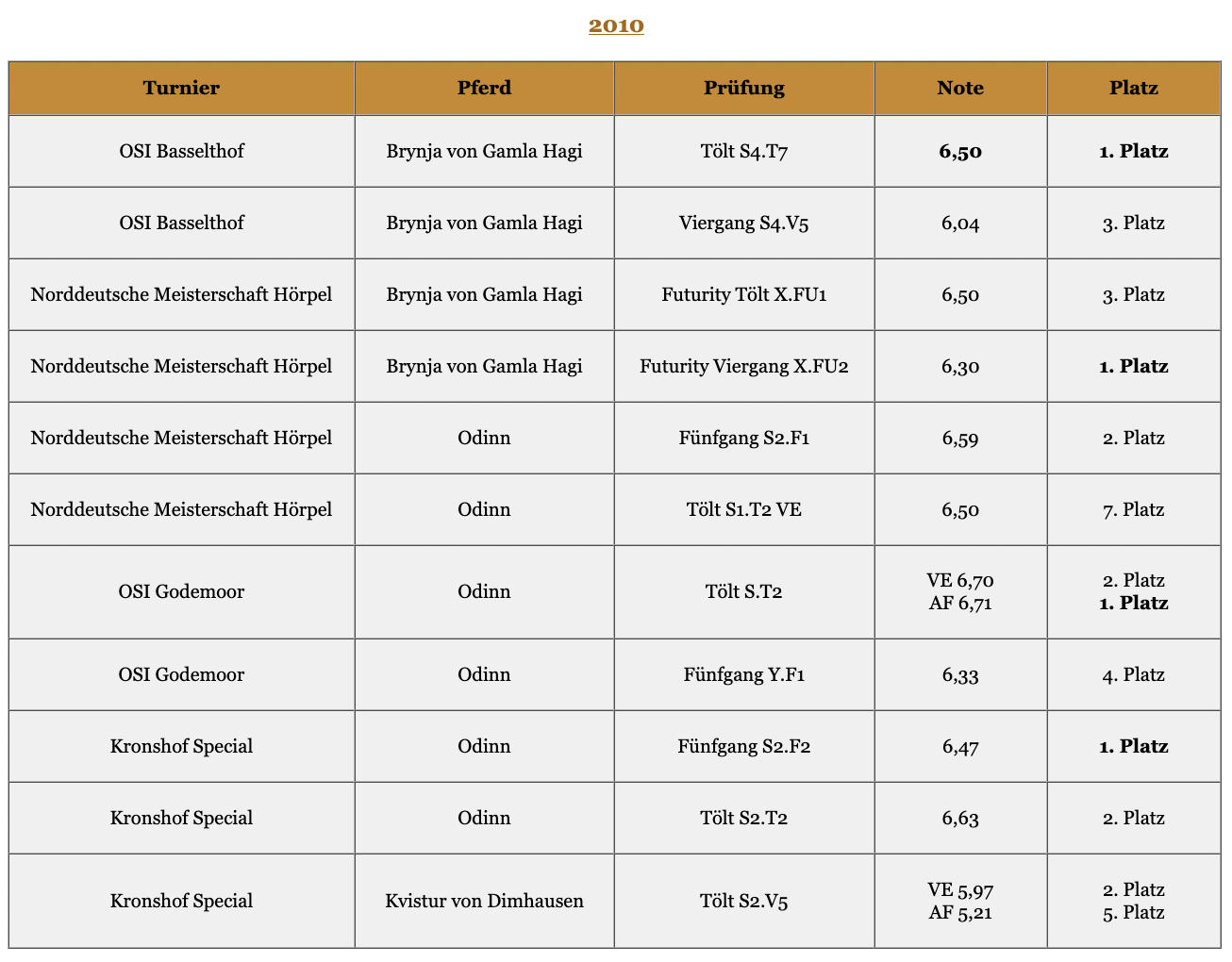 2010

| Turnier | Pferd | Prüfung | Note | Platz |
|---|---|---|---|---|
| OSI Basselthof | Brynja von Gamla Hagi | Tölt S4.T7 | 6,50 | 1. Platz |
| OSI Basselthof | Brynja von Gamla Hagi | Viergang S4.V5 | 6,04 | 3. Platz |
| Norddeutsche Meisterschaft Hörpel | Brynja von Gamla Hagi | Futurity Tölt X.FU1 | 6,50 | 3. Platz |
| Norddeutsche Meisterschaft Hörpel | Brynja von Gamla Hagi | Futurity Viergang X.FU2 | 6,30 | 1. Platz |
| Norddeutsche Meisterschaft Hörpel | Odinn | Fünfgang S2.F1 | 6,59 | 2. Platz |
| Norddeutsche Meisterschaft Hörpel | Odinn | Tölt S1.T2 VE | 6,50 | 7. Platz |
| OSI Godemoor | Odinn | Tölt S.T2 | VE 6,70 AF 6,71 | 2. Platz 1. Platz |
| OSI Godemoor | Odinn | Fünfgang Y.F1 | 6,33 | 4. Platz |
| Kronshof Special | Odinn | Fünfgang S2.F2 | 6,47 | 1. Platz |
| Kronshof Special | Odinn | Tölt S2.T2 | 6,63 | 2. Platz |
| Kronshof Special | Kvistur von Dimhausen | Tölt S2.V5 | VE 5,97 AF 5,21 | 2. Platz 5. Platz |